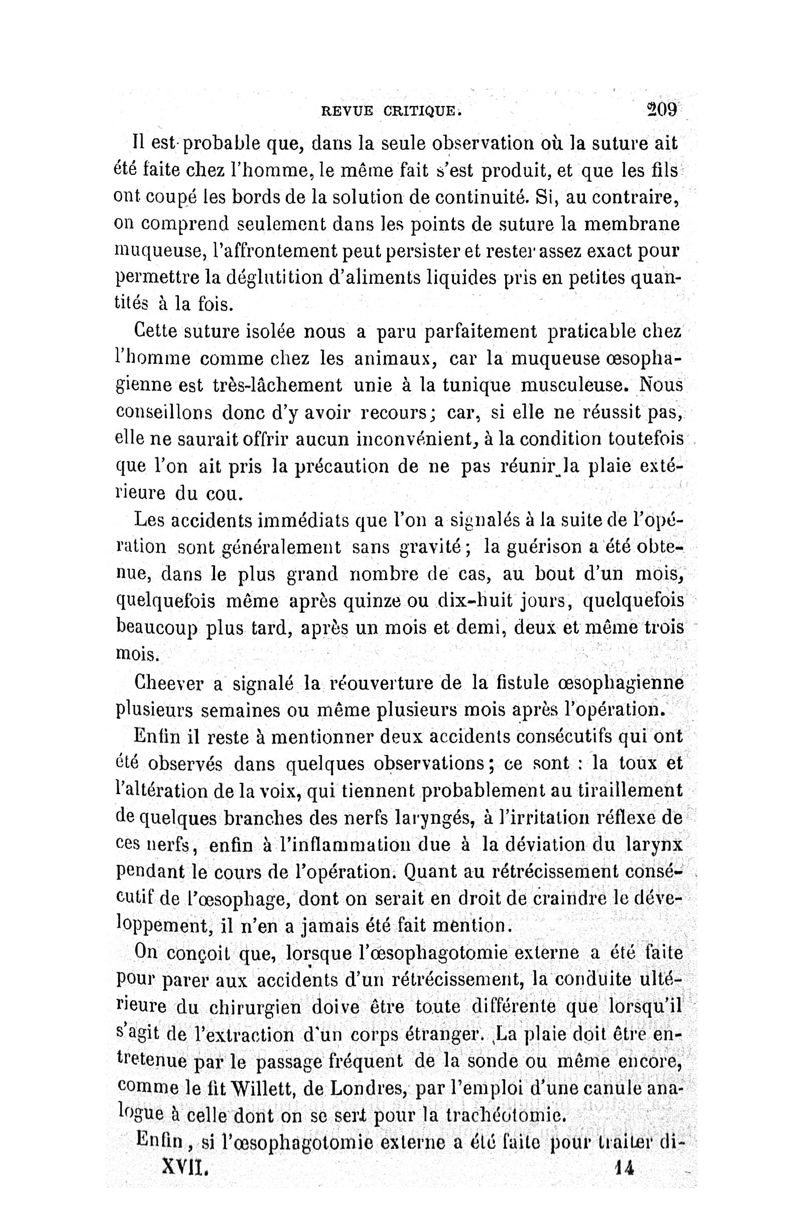 REVUE CRITIQUE. 209

Il est probable que, dans la seule observation où la suture ait été faite chez l'homme, le même fait s'est produit, et que les fils ont coupé les bords de la solution de continuité. Si, au contraire, on comprend seulement dans les points de suture la membrane muqueuse, l'affrontement peut persister et rester assez exact pour permettre la déglutition d'aliments liquides pris en petites quantités à la fois.

Cette suture isolée nous a paru parfaitement praticable chez l'homme comme chez les animaux, car la muqueuse œsophagienne est très-lâchement unie à la tunique musculeuse. Nous conseillons donc d'y avoir recours; car, si elle ne réussit pas, elle ne saurait offrir aucun inconvénient, à la condition toutefois que l'on ait pris la précaution de ne pas réunir la plaie extérieure du cou.

Les accidents immédiats que l'on a signalés à la suite de l'opération sont généralement sans gravité; la guérison a été obtenue, dans le plus grand nombre de cas, au bout d'un mois, quelquefois même après quinze ou dix-huit jours, quelquefois beaucoup plus tard, après un mois et demi, deux et même trois mois.

Cheever a signalé la réouverture de la fistule œsophagienne plusieurs semaines ou même plusieurs mois après l'opération.

Enfin il reste à mentionner deux accidents consécutifs qui ont été observés dans quelques observations; ce sont : la toux et l'altération de la voix, qui tiennent probablement au tiraillement de quelques branches des nerfs laryngés, à l'irritation réflexe de ces nerfs, enfin à l'inflammation due à la déviation du larynx pendant le cours de l'opération. Quant au rétrécissement consécutif de l'œsophage, dont on serait en droit de craindre le développement, il n'en a jamais été fait mention.

On conçoit que, lorsque l'œsophagotomie externe a été faite pour parer aux accidents d'un rétrécissement, la conduite ultérieure du chirurgien doive être toute différente que lorsqu'il s'agit de l'extraction d'un corps étranger. La plaie doit être entretenue par le passage fréquent de la sonde ou même encore, comme le fit Willett, de Londres, par l'emploi d'une canule analogue à celle dont on se sert pour la trachéotomie.

Enfin, si l'œsophagotomie externe a été faite pour traiter di-

XVII. 14